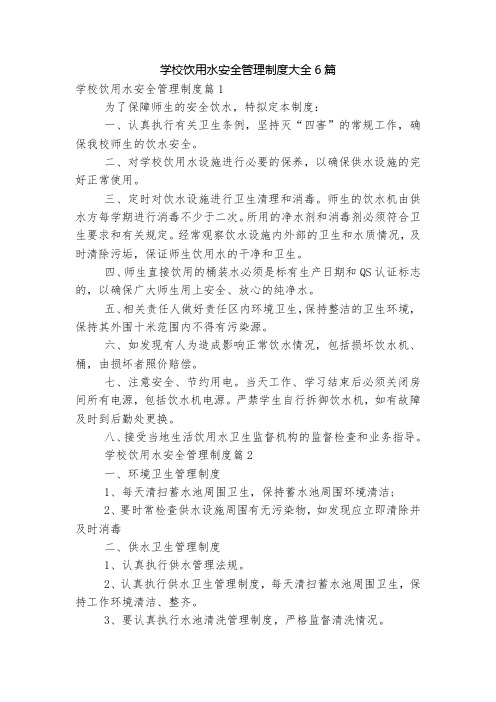 学校饮用水安全管理制度大全 6 篇

学校饮用水安全管理制度篇 1

为了保障师生的安全饮水，特拟定本制度：

一、认真执行有关卫生条例，坚持灭“四害”的常规工作，确保我校师生的饮水安全。

二、对学校饮用水设施进行必要的保养，以确保供水设施的完好正常使用。

三、定时对饮水设施进行卫生清理和消毒。师生的饮水机由供水方每学期进行消毒不少于二次。所用的净水剂和消毒剂必须符合卫生要求和有关规定。经常观察饮水设施内外部的卫生和水质情况，及时清除污垢，保证师生饮用水的干净和卫生。

四、师生直接饮用的桶装水必须是标有生产日期和 QS 认证标志的，以确保广大师生用上安全、放心的纯净水。

五、相关责任人做好责任区内环境卫生，保持整洁的卫生环境，保持其外围十米范围内不得有污染源。

六、如发现有人为造成影响正常饮水情况，包括损坏饮水机、桶，由损坏者照价赔偿。

七、注意安全、节约用电。当天工作、学习结束后必须关闭房间所有电源，包括饮水机电源。严禁学生自行拆御饮水机，如有故障及时到后勤处更换。

八、接受当地生活饮用水卫生监督机构的监督检查和业务指导。

学校饮用水安全管理制度篇 2

一、环境卫生管理制度

1、每天清扫蓄水池周围卫生，保持蓄水池周围环境清洁；

2、要时常检查供水设施周围有无污染物，如发现应立即清除并及时消毒

二、供水卫生管理制度

1、认真执行供水管理法规。

2、认真执行供水卫生管理制度，每天清扫蓄水池周围卫生，保持工作环境清洁、整齐。

3、要认真执行水池清洗管理制度，严格监督清洗情况。